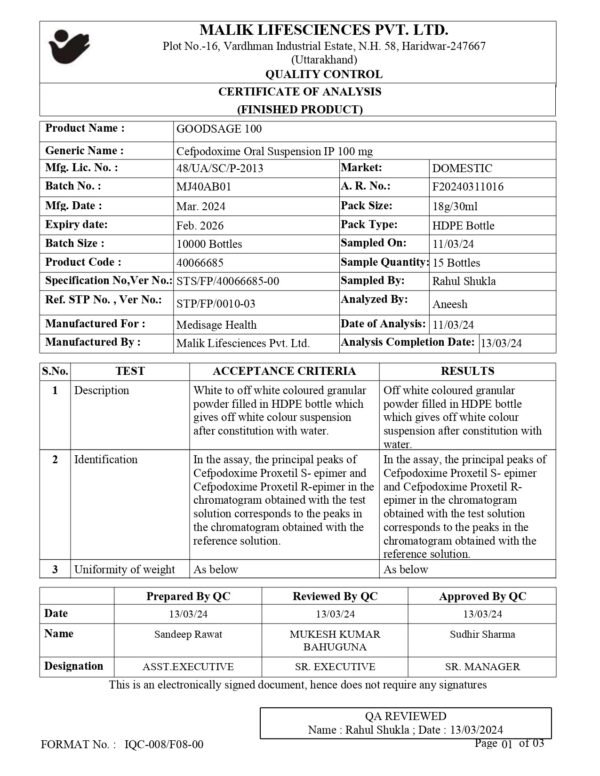 MALIK LIFESCIENCES PVT. LTD.
Plot No.-16, Vardhman Industrial Estate, N.H. 58, Haridwar-247667
(Uttarakhand)
QUALITY CONTROL

CERTIFICATE OF ANALYSIS
(FINISHED PRODUCT)

| Product Name : | GOODSAGE 100 | | |
|---|---|---|---|
| Generic Name : | Cefpodoxime Oral Suspension IP 100 mg | | |
| Mfg. Lic. No. : | 48/UA/SC/P-2013 | Market: | DOMESTIC |
| Batch No. : | MJ40AB01 | A. R. No.: | F20240311016 |
| Mfg. Date : | Mar. 2024 | Pack Size: | 18g/30ml |
| Expiry date: | Feb. 2026 | Pack Type: | HDPE Bottle |
| Batch Size : | 10000 Bottles | Sampled On: | 11/03/24 |
| Product Code : | 40066685 | Sample Quantity: | 15 Bottles |
| Specification No,Ver No.: | STS/FP/40066685-00 | Sampled By: | Rahul Shukla |
| Ref. STP No. , Ver No.: | STP/FP/0010-03 | Analyzed By: | Aneesh |
| Manufactured For : | Medisage Health | Date of Analysis: | 11/03/24 |
| Manufactured By : | Malik Lifesciences Pvt. Ltd. | Analysis Completion Date: | 13/03/24 |

| S.No. | TEST | ACCEPTANCE CRITERIA | RESULTS |
|---|---|---|---|
| 1 | Description | White to off white coloured granular powder filled in HDPE bottle which gives off white colour suspension after constitution with water. | Off white coloured granular powder filled in HDPE bottle which gives off white colour suspension after constitution with water. |
| 2 | Identification | In the assay, the principal peaks of Cefpodoxime Proxetil S- epimer and Cefpodoxime Proxetil R-epimer in the chromatogram obtained with the test solution corresponds to the peaks in the chromatogram obtained with the reference solution. | In the assay, the principal peaks of Cefpodoxime Proxetil S- epimer and Cefpodoxime Proxetil R-epimer in the chromatogram obtained with the test solution corresponds to the peaks in the chromatogram obtained with the reference solution. |
| 3 | Uniformity of weight | As below | As below |

| | Prepared By QC | Reviewed By QC | Approved By QC |
|---|---|---|---|
| Date | 13/03/24 | 13/03/24 | 13/03/24 |
| Name | Sandeep Rawat | MUKESH KUMAR BAHUGUNA | Sudhir Sharma |
| Designation | ASST.EXECUTIVE | SR. EXECUTIVE | SR. MANAGER |

This is an electronically signed document, hence does not require any signatures

QA REVIEWED
Name : Rahul Shukla ; Date : 13/03/2024

FORMAT No. : IQC-008/F08-00

Page 01 of 03